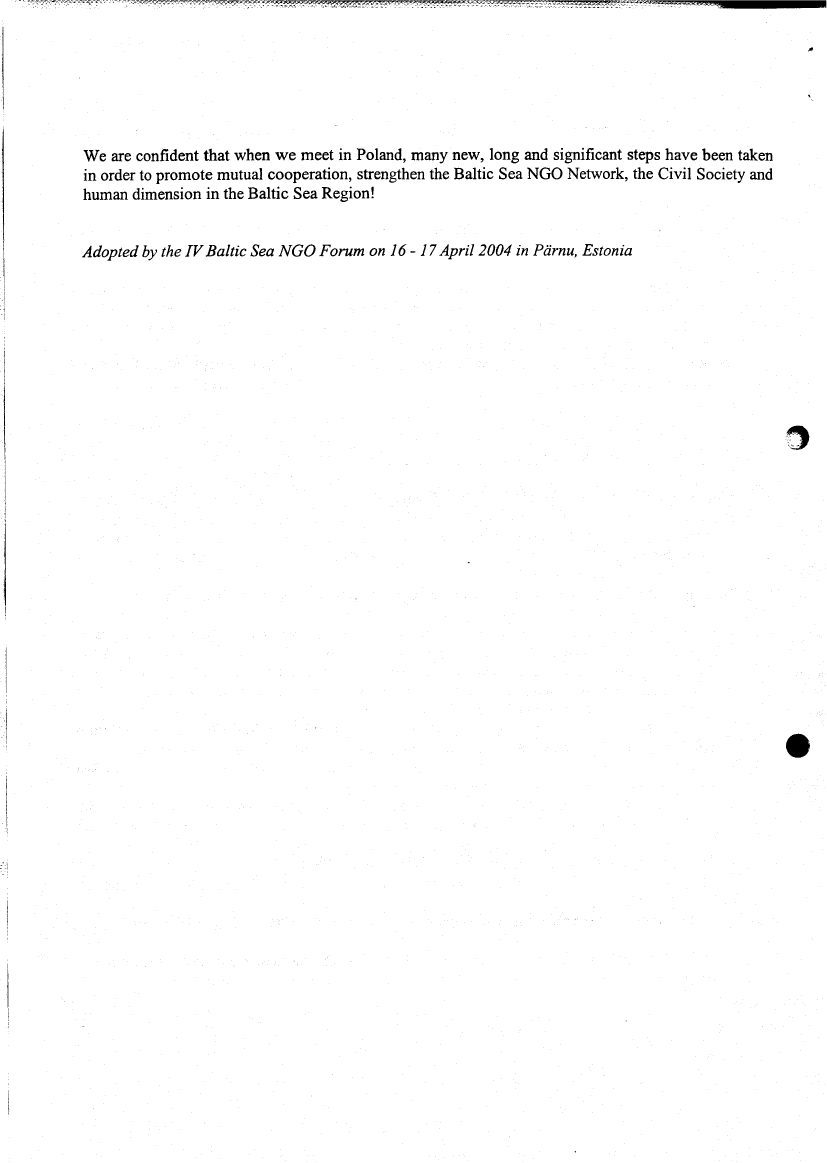 We are confident that when we meet in Poland, many new, long and significant steps have been taken in order to promote mutual cooperation, strengthen the Baltic Sea NGO Network, the Civil Society and human dimension in the Baltic Sea Region!

Adopted by the IV Baltic Sea NGO Forum on 16 - 17 April 2004 in Pärnu, Estonia